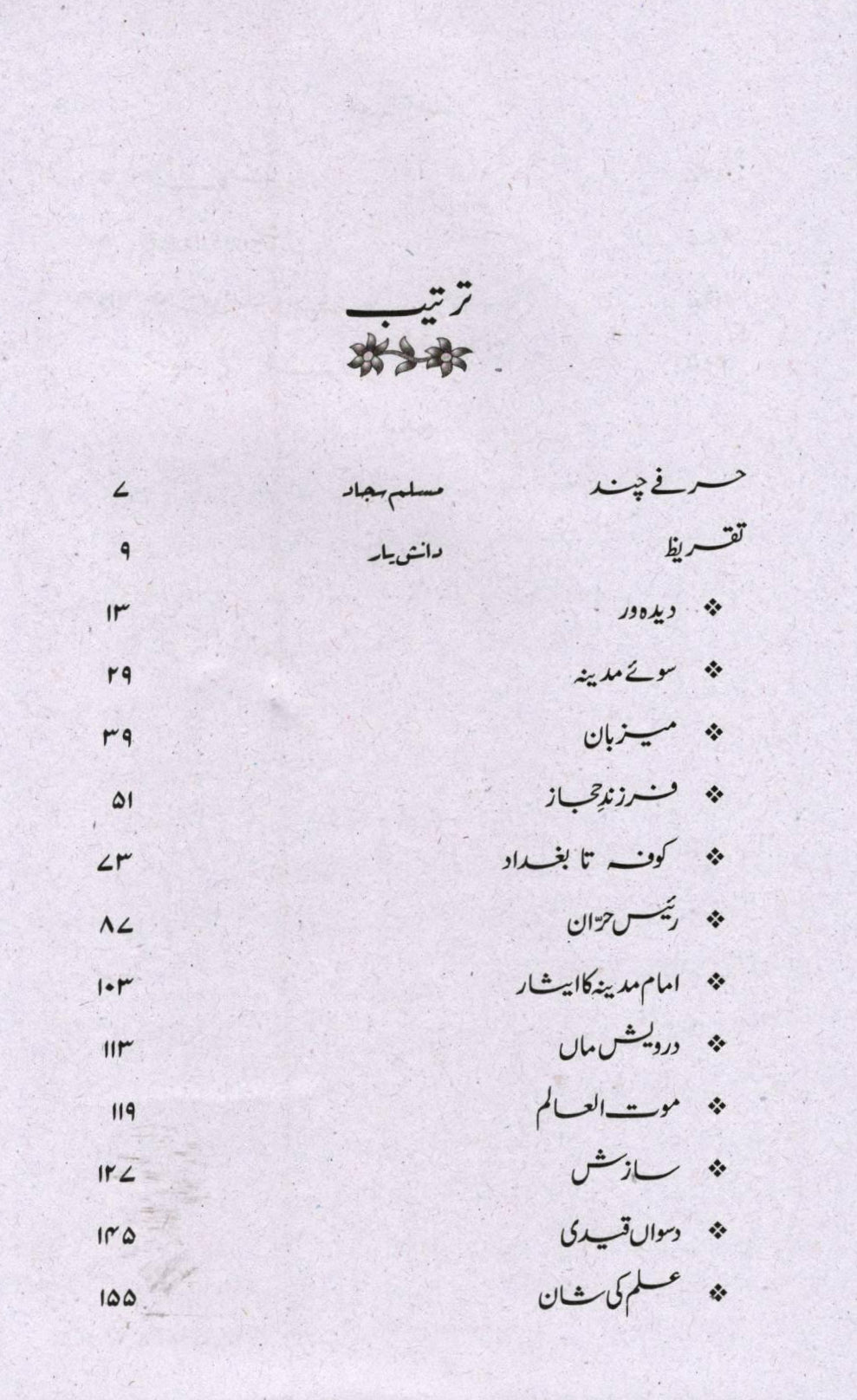 ترتیب

| | | |
|---|---|---|
| حرفے چند | مسلم سجاد | ۷ |
| تقریظ | دانش یار | ۹ |
| ❖ دیدہ ور | | ۱۳ |
| ❖ سوئے مدینہ | | ۲۹ |
| ❖ میزبان | | ۳۹ |
| ❖ فرزندِ حجاز | | ۵۱ |
| ❖ کوفہ تا بغداد | | ۷۳ |
| ❖ رئیس حرّان | | ۸۷ |
| ❖ امام مدینہ کا ایثار | | ۱۰۳ |
| ❖ درویش ماں | | ۱۱۳ |
| ❖ موت العالم | | ۱۱۹ |
| ❖ سازش | | ۱۲۷ |
| ❖ دسواں قیدی | | ۱۴۵ |
| ❖ علم کی شان | | ۱۵۵ |